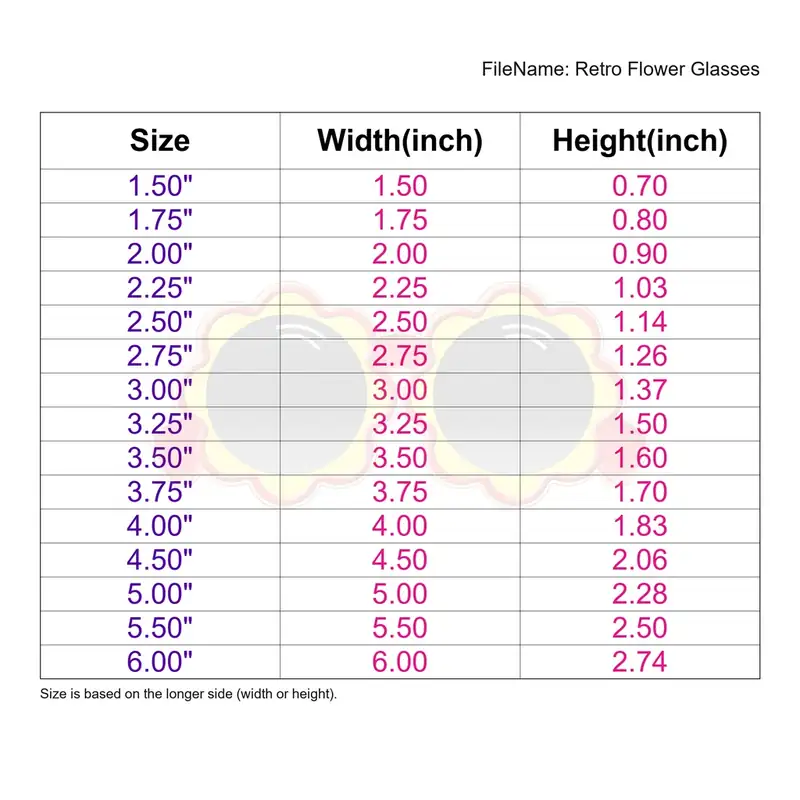 FileName: Retro Flower Glasses

| Size | Width(inch) | Height(inch) |
|---|---|---|
| 1.50" | 1.50 | 0.70 |
| 1.75" | 1.75 | 0.80 |
| 2.00" | 2.00 | 0.90 |
| 2.25" | 2.25 | 1.03 |
| 2.50" | 2.50 | 1.14 |
| 2.75" | 2.75 | 1.26 |
| 3.00" | 3.00 | 1.37 |
| 3.25" | 3.25 | 1.50 |
| 3.50" | 3.50 | 1.60 |
| 3.75" | 3.75 | 1.70 |
| 4.00" | 4.00 | 1.83 |
| 4.50" | 4.50 | 2.06 |
| 5.00" | 5.00 | 2.28 |
| 5.50" | 5.50 | 2.50 |
| 6.00" | 6.00 | 2.74 |

Size is based on the longer side (width or height).